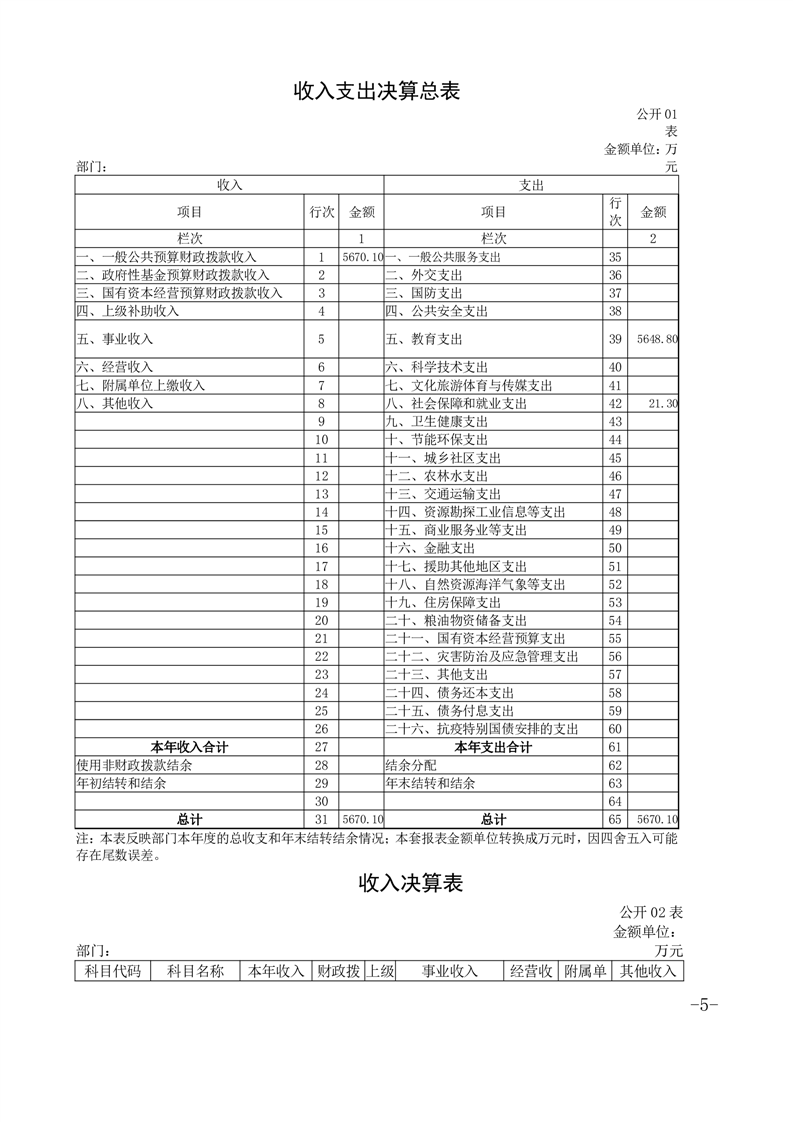 收入支出决算总表

公开 01 表

金额单位：万元

部门：

| 收入 | | | 支出 | | |
|---|---|---|---|---|---|
| 项目 | 行次 | 金额 | 项目 | 行次 | 金额 |
| 栏次 | | 1 | 栏次 | | 2 |
| 一、一般公共预算财政拨款收入 | 1 | 5670.10 | 一、一般公共服务支出 | 35 | |
| 二、政府性基金预算财政拨款收入 | 2 | | 二、外交支出 | 36 | |
| 三、国有资本经营预算财政拨款收入 | 3 | | 三、国防支出 | 37 | |
| 四、上级补助收入 | 4 | | 四、公共安全支出 | 38 | |
| 五、事业收入 | 5 | | 五、教育支出 | 39 | 5648.80 |
| 六、经营收入 | 6 | | 六、科学技术支出 | 40 | |
| 七、附属单位上缴收入 | 7 | | 七、文化旅游体育与传媒支出 | 41 | |
| 八、其他收入 | 8 | | 八、社会保障和就业支出 | 42 | 21.30 |
| | 9 | | 九、卫生健康支出 | 43 | |
| | 10 | | 十、节能环保支出 | 44 | |
| | 11 | | 十一、城乡社区支出 | 45 | |
| | 12 | | 十二、农林水支出 | 46 | |
| | 13 | | 十三、交通运输支出 | 47 | |
| | 14 | | 十四、资源勘探工业信息等支出 | 48 | |
| | 15 | | 十五、商业服务业等支出 | 49 | |
| | 16 | | 十六、金融支出 | 50 | |
| | 17 | | 十七、援助其他地区支出 | 51 | |
| | 18 | | 十八、自然资源海洋气象等支出 | 52 | |
| | 19 | | 十九、住房保障支出 | 53 | |
| | 20 | | 二十、粮油物资储备支出 | 54 | |
| | 21 | | 二十一、国有资本经营预算支出 | 55 | |
| | 22 | | 二十二、灾害防治及应急管理支出 | 56 | |
| | 23 | | 二十三、其他支出 | 57 | |
| | 24 | | 二十四、债务还本支出 | 58 | |
| | 25 | | 二十五、债务付息支出 | 59 | |
| | 26 | | 二十六、抗疫特别国债安排的支出 | 60 | |
| 本年收入合计 | 27 | | 本年支出合计 | 61 | |
| 使用非财政拨款结余 | 28 | | 结余分配 | 62 | |
| 年初结转和结余 | 29 | | 年末结转和结余 | 63 | |
| | 30 | | | 64 | |
| 总计 | 31 | 5670.10 | 总计 | 65 | 5670.10 |

注：本表反映部门本年度的总收支和年末结转结余情况；本套报表金额单位转换成万元时，因四舍五入可能存在尾数误差。

收入决算表

公开 02 表

金额单位：万元

部门：

| 科目代码 | 科目名称 | 本年收入 | 财政拨 | 上级 | 事业收入 | 经营收 | 附属单 | 其他收入 |
|---|---|---|---|---|---|---|---|---|

-5-